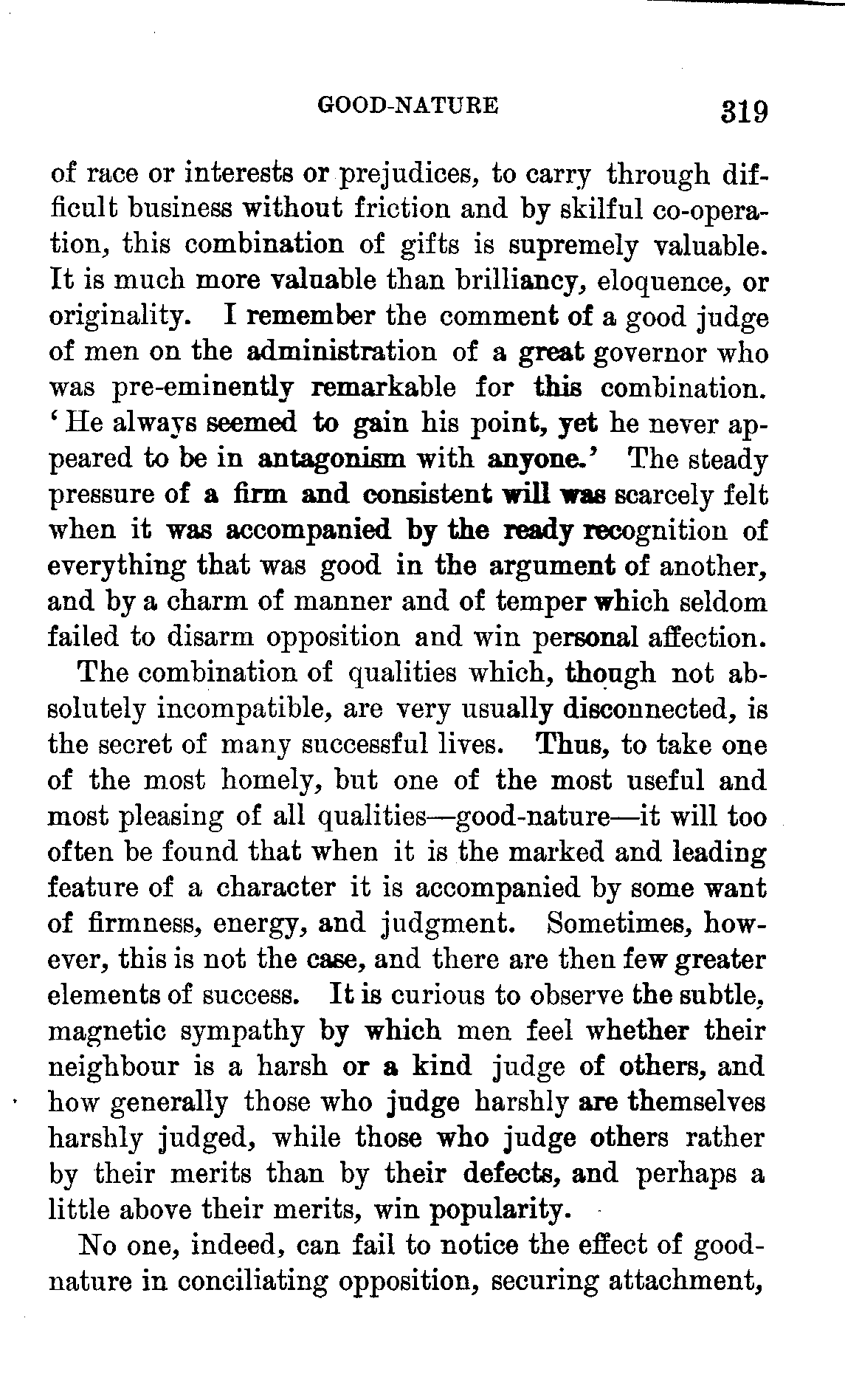 GOOD-NATURE 319

of race or interests or prejudices, to carry through difficult business without friction and by skilful co-operation, this combination of gifts is supremely valuable. It is much more valuable than brilliancy, eloquence, or originality. I remember the comment of a good judge of men on the administration of a great governor who was pre-eminently remarkable for this combination. 'He always seemed to gain his point, yet he never appeared to be in antagonism with anyone.' The steady pressure of a firm and consistent will was scarcely felt when it was accompanied by the ready recognition of everything that was good in the argument of another, and by a charm of manner and of temper which seldom failed to disarm opposition and win personal affection.

The combination of qualities which, though not absolutely incompatible, are very usually disconnected, is the secret of many successful lives. Thus, to take one of the most homely, but one of the most useful and most pleasing of all qualities—good-nature—it will too often be found that when it is the marked and leading feature of a character it is accompanied by some want of firmness, energy, and judgment. Sometimes, however, this is not the case, and there are then few greater elements of success. It is curious to observe the subtle, magnetic sympathy by which men feel whether their neighbour is a harsh or a kind judge of others, and how generally those who judge harshly are themselves harshly judged, while those who judge others rather by their merits than by their defects, and perhaps a little above their merits, win popularity.

No one, indeed, can fail to notice the effect of good-nature in conciliating opposition, securing attachment,